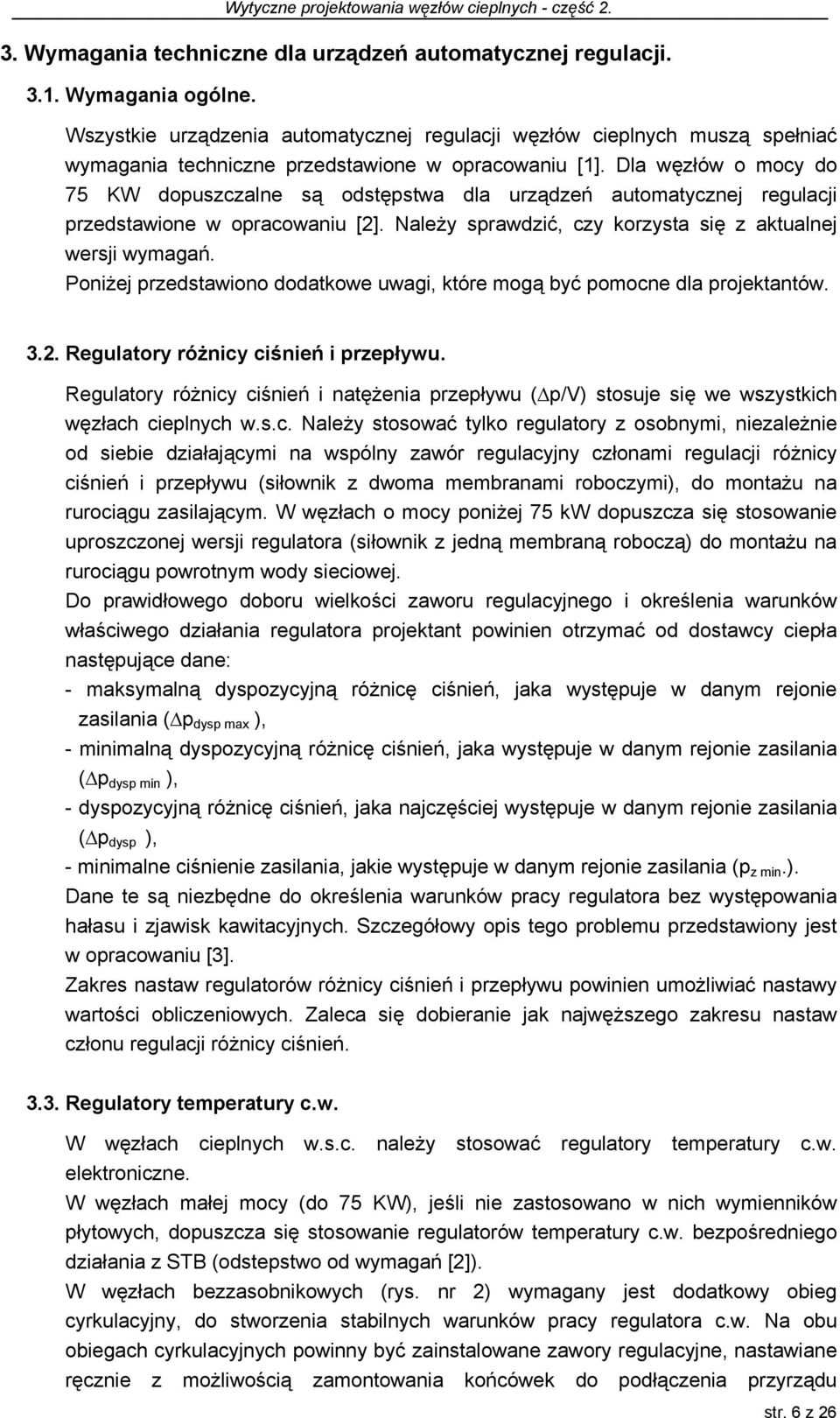 Wytyczne projektowania węzłów cieplnych - część 2.

3. Wymagania techniczne dla urządzeń automatycznej regulacji.

3.1. Wymagania ogólne.

Wszystkie urządzenia automatycznej regulacji węzłów cieplnych muszą spełniać wymagania techniczne przedstawione w opracowaniu [1]. Dla węzłów o mocy do 75 KW dopuszczalne są odstępstwa dla urządzeń automatycznej regulacji przedstawione w opracowaniu [2]. Należy sprawdzić, czy korzysta się z aktualnej wersji wymagań.
Poniżej przedstawiono dodatkowe uwagi, które mogą być pomocne dla projektantów.

3.2. Regulatory różnicy ciśnień i przepływu.

Regulatory różnicy ciśnień i natężenia przepływu ($\Delta$p/V) stosuje się we wszystkich węzłach cieplnych w.s.c. Należy stosować tylko regulatory z osobnymi, niezależnie od siebie działającymi na wspólny zawór regulacyjny członami regulacji różnicy ciśnień i przepływu (siłownik z dwoma membranami roboczymi), do montażu na rurociągu zasilającym. W węzłach o mocy poniżej 75 kW dopuszcza się stosowanie uproszczonej wersji regulatora (siłownik z jedną membraną roboczą) do montażu na rurociągu powrotnym wody sieciowej.
Do prawidłowego doboru wielkości zaworu regulacyjnego i określenia warunków właściwego działania regulatora projektant powinien otrzymać od dostawcy ciepła następujące dane:
- maksymalną dyspozycyjną różnicę ciśnień, jaka występuje w danym rejonie zasilania ($\Delta p_{dysp\ max}$ ),
- minimalną dyspozycyjną różnicę ciśnień, jaka występuje w danym rejonie zasilania ($\Delta p_{dysp\ min}$ ),
- dyspozycyjną różnicę ciśnień, jaka najczęściej występuje w danym rejonie zasilania ($\Delta p_{dysp}$ ),
- minimalne ciśnienie zasilania, jakie występuje w danym rejonie zasilania ($p_{z\ min}$.).
Dane te są niezbędne do określenia warunków pracy regulatora bez występowania hałasu i zjawisk kawitacyjnych. Szczegółowy opis tego problemu przedstawiony jest w opracowaniu [3].
Zakres nastaw regulatorów różnicy ciśnień i przepływu powinien umożliwiać nastawy wartości obliczeniowych. Zaleca się dobieranie jak najwęższego zakresu nastaw członu regulacji różnicy ciśnień.

3.3. Regulatory temperatury c.w.

W węzłach cieplnych w.s.c. należy stosować regulatory temperatury c.w. elektroniczne.
W węzłach małej mocy (do 75 KW), jeśli nie zastosowano w nich wymienników płytowych, dopuszcza się stosowanie regulatorów temperatury c.w. bezpośredniego działania z STB (odstepstwo od wymagań [2]).
W węzłach bezzasobnikowych (rys. nr 2) wymagany jest dodatkowy obieg cyrkulacyjny, do stworzenia stabilnych warunków pracy regulatora c.w. Na obu obiegach cyrkulacyjnych powinny być zainstalowane zawory regulacyjne, nastawiane ręcznie z możliwością zamontowania końcówek do podłączenia przyrządu

str. 6 z 26